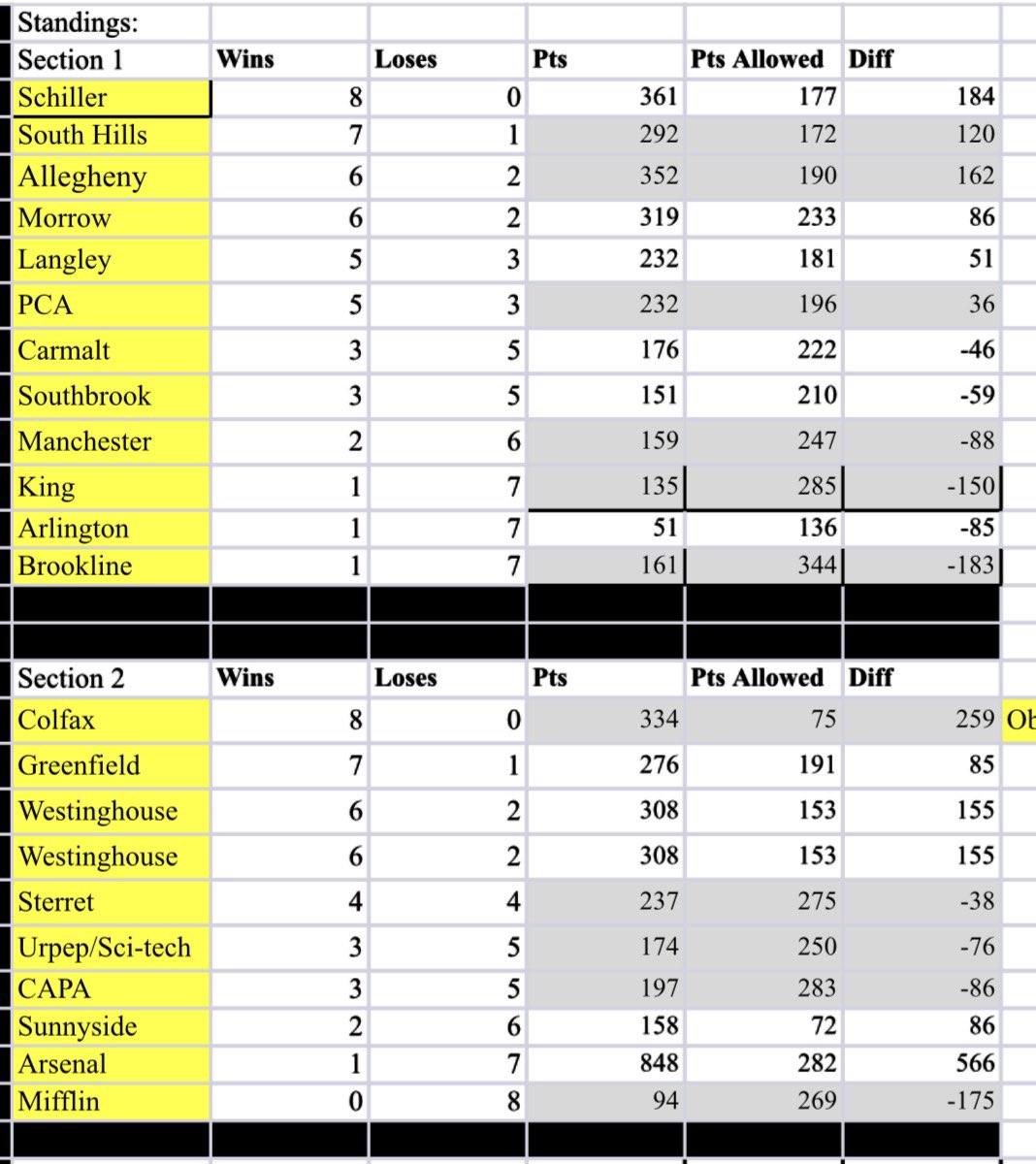 Standings:

| Section 1 | Wins | Loses | Pts | Pts Allowed | Diff |
|---|---|---|---|---|---|
| Schiller | 8 | 0 | 361 | 177 | 184 |
| South Hills | 7 | 1 | 292 | 172 | 120 |
| Allegheny | 6 | 2 | 352 | 190 | 162 |
| Morrow | 6 | 2 | 319 | 233 | 86 |
| Langley | 5 | 3 | 232 | 181 | 51 |
| PCA | 5 | 3 | 232 | 196 | 36 |
| Carmalt | 3 | 5 | 176 | 222 | -46 |
| Southbrook | 3 | 5 | 151 | 210 | -59 |
| Manchester | 2 | 6 | 159 | 247 | -88 |
| King | 1 | 7 | 135 | 285 | -150 |
| Arlington | 1 | 7 | 51 | 136 | -85 |
| Brookline | 1 | 7 | 161 | 344 | -183 |

| Section 2 | Wins | Loses | Pts | Pts Allowed | Diff | |
|---|---|---|---|---|---|---|
| Colfax | 8 | 0 | 334 | 75 | 259 | Ob |
| Greenfield | 7 | 1 | 276 | 191 | 85 | |
| Westinghouse | 6 | 2 | 308 | 153 | 155 | |
| Westinghouse | 6 | 2 | 308 | 153 | 155 | |
| Sterret | 4 | 4 | 237 | 275 | -38 | |
| Urpep/Sci-tech | 3 | 5 | 174 | 250 | -76 | |
| CAPA | 3 | 5 | 197 | 283 | -86 | |
| Sunnyside | 2 | 6 | 158 | 72 | 86 | |
| Arsenal | 1 | 7 | 848 | 282 | 566 | |
| Mifflin | 0 | 8 | 94 | 269 | -175 | |